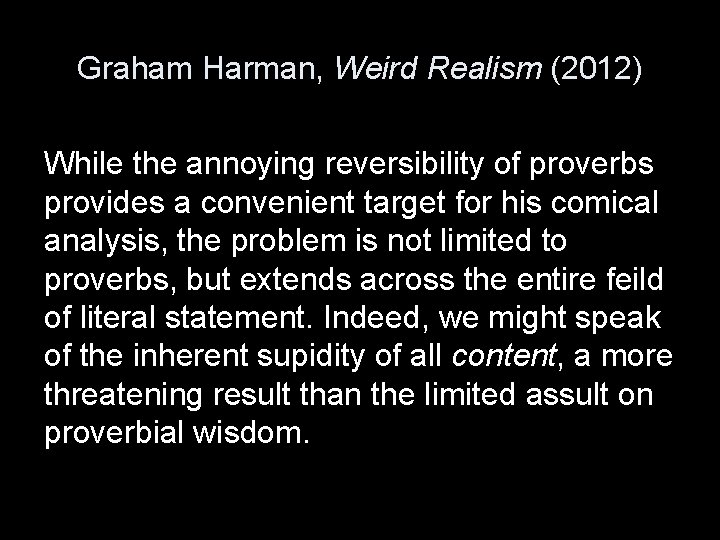 Graham Harman, Weird Realism (2012)

While the annoying reversibility of proverbs provides a convenient target for his comical analysis, the problem is not limited to proverbs, but extends across the entire feild of literal statement. Indeed, we might speak of the inherent supidity of all content, a more threatening result than the limited assult on proverbial wisdom.